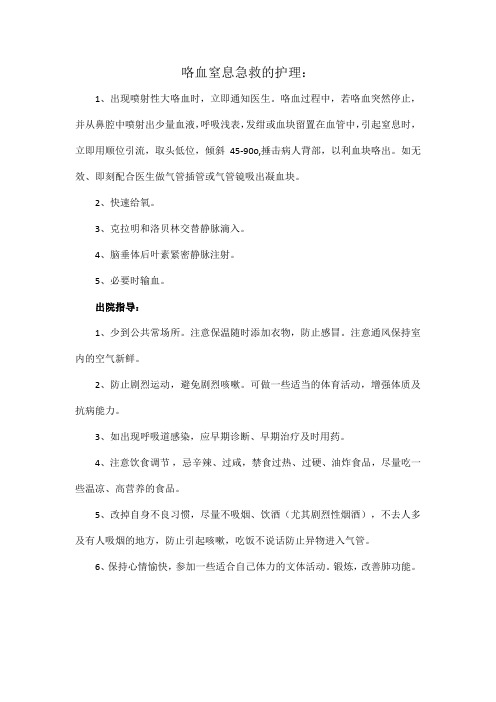 咯血窒息急救的护理：

1、出现喷射性大咯血时，立即通知医生。咯血过程中，若咯血突然停止，并从鼻腔中喷射出少量血液，呼吸浅表，发绀或血块留置在血管中，引起窒息时，立即用顺位引流，取头低位，倾斜 45-90o,捶击病人背部，以利血块咯出。如无效、即刻配合医生做气管插管或气管镜吸出凝血块。

2、快速给氧。

3、克拉明和洛贝林交替静脉滴入。

4、脑垂体后叶素紧密静脉注射。

5、必要时输血。

出院指导：

1、少到公共常场所。注意保温随时添加衣物，防止感冒。注意通风保持室内的空气新鲜。

2、防止剧烈运动，避免剧烈咳嗽。可做一些适当的体育活动，增强体质及抗病能力。

3、如出现呼吸道感染，应早期诊断、早期治疗及时用药。

4、注意饮食调节，忌辛辣、过咸，禁食过热、过硬、油炸食品，尽量吃一些温凉、高营养的食品。

5、改掉自身不良习惯，尽量不吸烟、饮酒（尤其剧烈性烟酒），不去人多及有人吸烟的地方，防止引起咳嗽，吃饭不说话防止异物进入气管。

6、保持心情愉快，参加一些适合自己体力的文体活动，锻炼，改善肺功能。